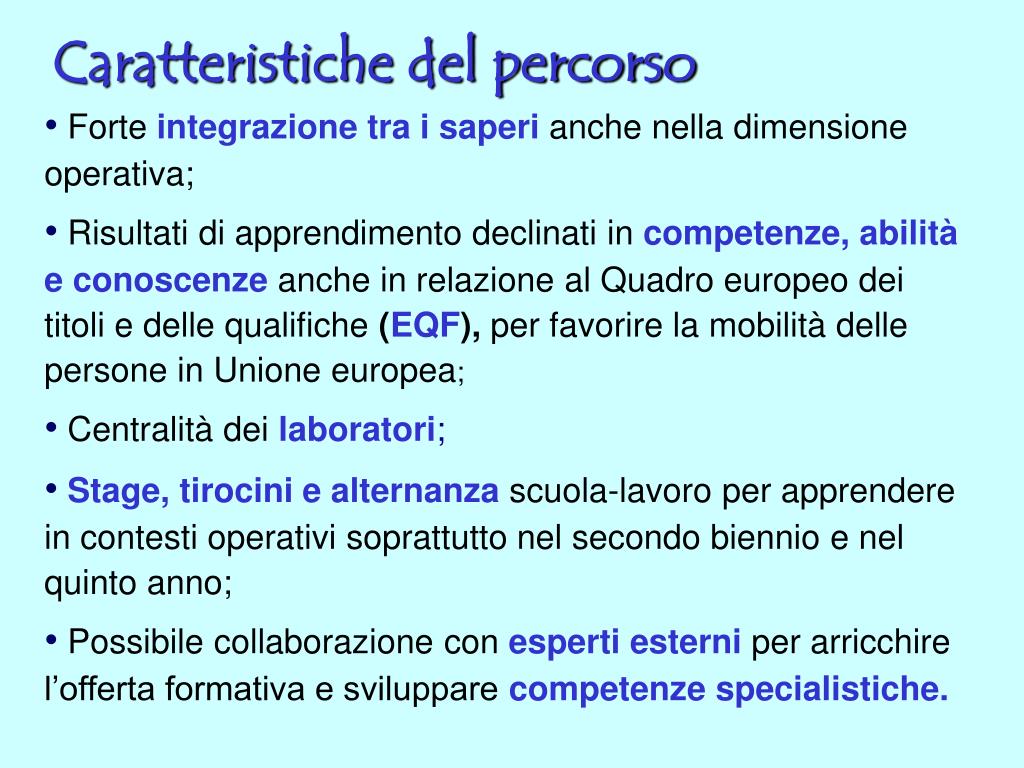 Caratteristiche del percorso

• Forte integrazione tra i saperi anche nella dimensione operativa;

• Risultati di apprendimento declinati in competenze, abilità e conoscenze anche in relazione al Quadro europeo dei titoli e delle qualifiche (EQF), per favorire la mobilità delle persone in Unione europea;

• Centralità dei laboratori;

• Stage, tirocini e alternanza scuola-lavoro per apprendere in contesti operativi soprattutto nel secondo biennio e nel quinto anno;

• Possibile collaborazione con esperti esterni per arricchire l'offerta formativa e sviluppare competenze specialistiche.